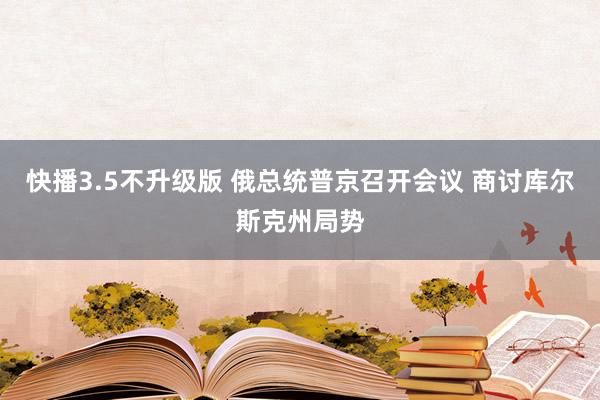 快播3.5不升级版 俄总统普京召开会议 商讨库尔斯克州局势